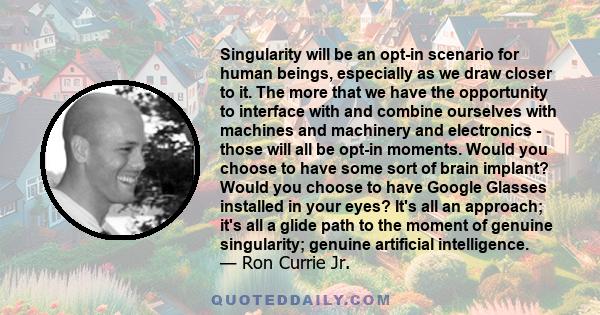 Singularity will be an opt-in scenario for human beings, especially as we draw closer to it. The more that we have the opportunity to interface with and combine ourselves with machines and machinery and electronics - those will all be opt-in moments. Would you choose to have some sort of brain implant? Would you choose to have Google Glasses installed in your eyes? It's all an approach; it's all a glide path to the moment of genuine singularity; genuine artificial intelligence.
— Ron Currie Jr.

QUOTEDDAILY.COM